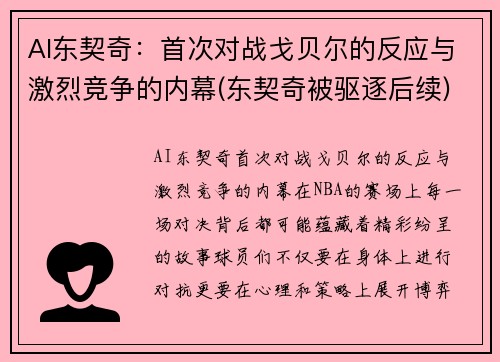 AI东契奇：首次对战戈贝尔的反应与激烈竞争的内幕(东契奇被驱逐后续)

AI东契奇首次对战戈贝尔的反应与激烈竞争的内幕在NBA的赛场上每一场对决背后都可能蕴藏着精彩纷呈的故事球员们不仅要在身体上进行对抗更要在心理和策略上展开博弈